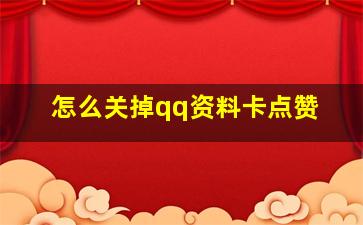 怎么关掉qq资料卡点赞